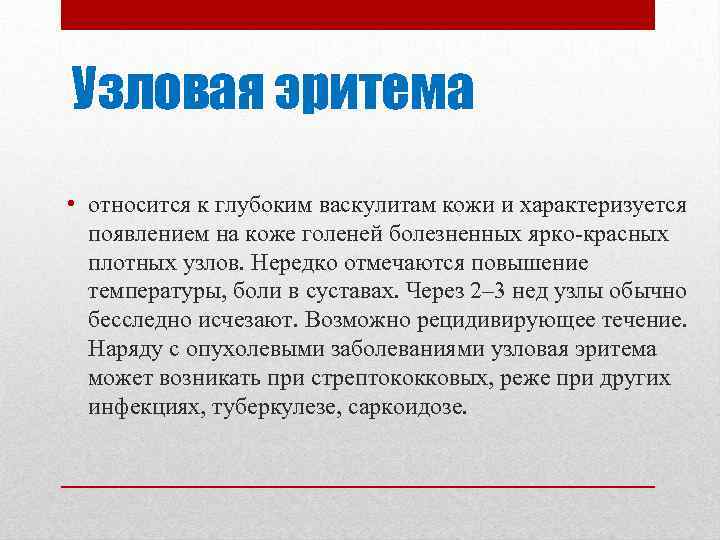 Узловая эритема

• относится к глубоким васкулитам кожи и характеризуется появлением на коже голеней болезненных ярко-красных плотных узлов. Нередко отмечаются повышение температуры, боли в суставах. Через 2–3 нед узлы обычно бесследно исчезают. Возможно рецидивирующее течение. Наряду с опухолевыми заболеваниями узловая эритема может возникать при стрептококковых, реже при других инфекциях, туберкулезе, саркоидозе.